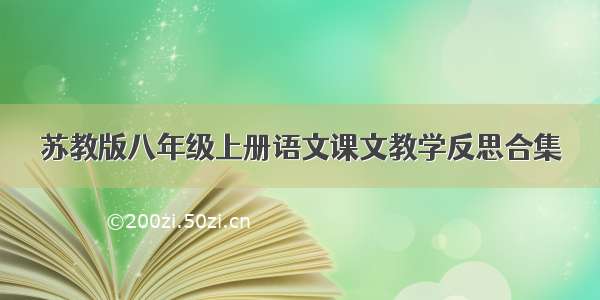 苏教版八年级上册语文课文教学反思合集

©200zi.50zi.cn